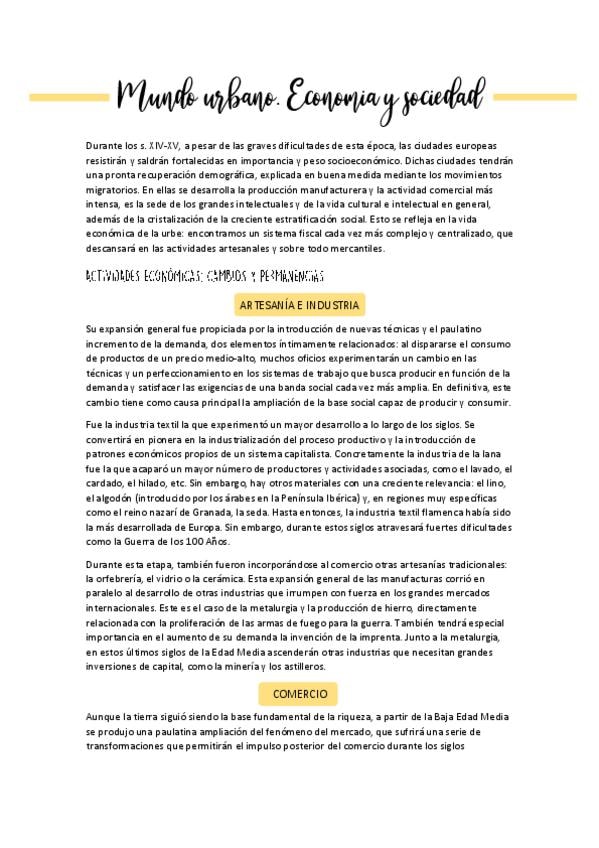 Mundo urbano. Economia y sociedad

Durante los s. XIV-XV, a pesar de las graves dificultades de esta época, las ciudades europeas resistirán y saldrán fortalecidas en importancia y peso socioeconómico. Dichas ciudades tendrán una pronta recuperación demográfica, explicada en buena medida mediante los movimientos migratorios. En ellas se desarrolla la producción manufacturera y la actividad comercial más intensa, es la sede de los grandes intelectuales y de la vida cultural e intelectual en general, además de la cristalización de la creciente estratificación social. Esto se refleja en la vida económica de la urbe: encontramos un sistema fiscal cada vez más complejo y centralizado, que descansará en las actividades artesanales y sobre todo mercantiles.

ACTIVIDADES ECONÓMICAS: CAMBIOS Y PERMANENCIAS

ARTESANÍA E INDUSTRIA

Su expansión general fue propiciada por la introducción de nuevas técnicas y el paulatino incremento de la demanda, dos elementos íntimamente relacionados: al dispararse el consumo de productos de un precio medio-alto, muchos oficios experimentarán un cambio en las técnicas y un perfeccionamiento en los sistemas de trabajo que busca producir en función de la demanda y satisfacer las exigencias de una banda social cada vez más amplia. En definitiva, este cambio tiene como causa principal la ampliación de la base social capaz de producir y consumir.

Fue la industria textil la que experimentó un mayor desarrollo a lo largo de los siglos. Se convertirá en pionera en la industrialización del proceso productivo y la introducción de patrones económicos propios de un sistema capitalista. Concretamente la industria de la lana fue la que acaparó un mayor número de productores y actividades asociadas, como el lavado, el cardado, el hilado, etc. Sin embargo, hay otros materiales con una creciente relevancia: el lino, el algodón (introducido por los árabes en la Península Ibérica) y, en regiones muy específicas como el reino nazarí de Granada, la seda. Hasta entonces, la industria textil flamenca había sido la más desarrollada de Europa. Sin embargo, durante estos siglos atravesará fuertes dificultades como la Guerra de los 100 Años.

Durante esta etapa, también fueron incorporándose al comercio otras artesanías tradicionales: la orfebrería, el vidrio o la cerámica. Esta expansión general de las manufacturas corrió en paralelo al desarrollo de otras industrias que irrumpen con fuerza en los grandes mercados internacionales. Este es el caso de la metalurgia y la producción de hierro, directamente relacionada con la proliferación de las armas de fuego para la guerra. También tendrá especial importancia en el aumento de su demanda la invención de la imprenta. Junto a la metalurgia, en estos últimos siglos de la Edad Media ascenderán otras industrias que necesitan grandes inversiones de capital, como la minería y los astilleros.

COMERCIO

Aunque la tierra siguió siendo la base fundamental de la riqueza, a partir de la Baja Edad Media se produjo una paulatina ampliación del fenómeno del mercado, que sufrirá una serie de transformaciones que permitirán el impulso posterior del comercio durante los siglos